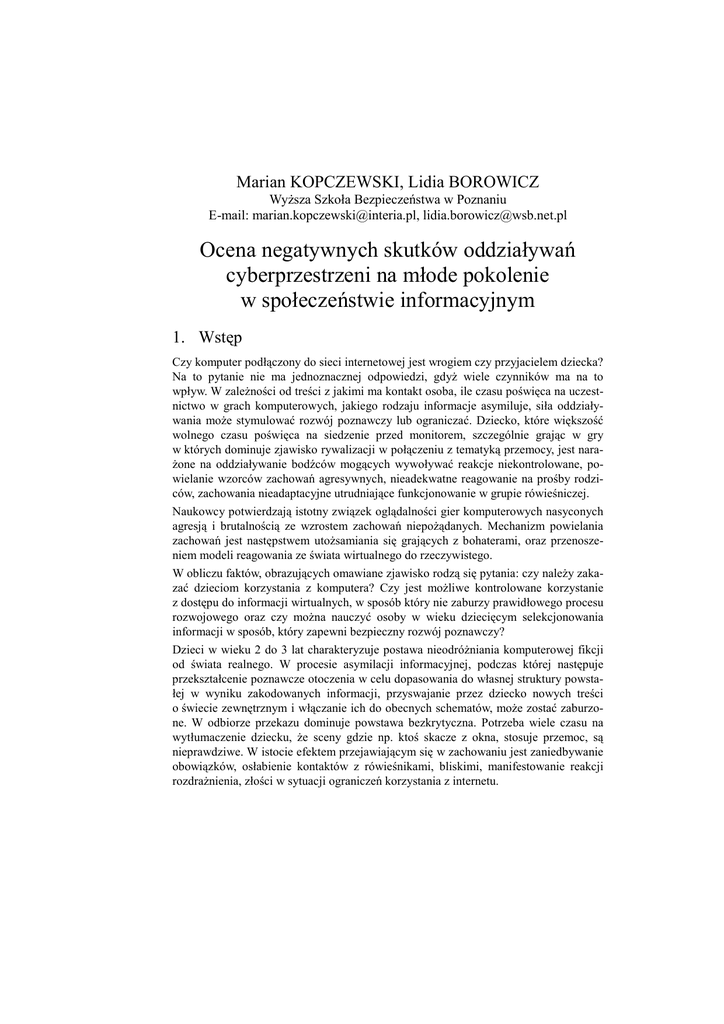 Marian KOPCZEWSKI, Lidia BOROWICZ
Wyższa Szkoła Bezpieczeństwa w Poznaniu
E-mail: marian.kopczewski@interia.pl, lidia.borowicz@wsb.net.pl

Ocena negatywnych skutków oddziaływań cyberprzestrzeni na młode pokolenie w społeczeństwie informacyjnym

1. Wstęp

Czy komputer podłączony do sieci internetowej jest wrogiem czy przyjacielem dziecka? Na to pytanie nie ma jednoznacznej odpowiedzi, gdyż wiele czynników ma na to wpływ. W zależności od treści z jakimi ma kontakt osoba, ile czasu poświęca na uczestnictwo w grach komputerowych, jakiego rodzaju informacje asymiluje, siła oddziaływania może stymulować rozwój poznawczy lub ograniczać. Dziecko, które większość wolnego czasu poświęca na siedzenie przed monitorem, szczególnie grając w gry w których dominuje zjawisko rywalizacji w połączeniu z tematyką przemocy, jest narażone na oddziaływanie bodźców mogących wywoływać reakcje niekontrolowane, powielanie wzorców zachowań agresywnych, nieadekwatne reagowanie na prośby rodziców, zachowania nieadaptacyjne utrudniające funkcjonowanie w grupie rówieśniczej.

Naukowcy potwierdzają istotny związek oglądalności gier komputerowych nasyconych agresją i brutalnością ze wzrostem zachowań niepożądanych. Mechanizm powielania zachowań jest następstwem utożsamiania się grających z bohaterami, oraz przenoszeniem modeli reagowania ze świata wirtualnego do rzeczywistego.

W obliczu faktów, obrazujących omawiane zjawisko rodzą się pytania: czy należy zakazać dzieciom korzystania z komputera? Czy jest możliwe kontrolowane korzystanie z dostępu do informacji wirtualnych, w sposób który nie zaburzy prawidłowego procesu rozwojowego oraz czy można nauczyć osoby w wieku dziecięcym selekcjonowania informacji w sposób, który zapewni bezpieczny rozwój poznawczy?

Dzieci w wieku 2 do 3 lat charakteryzuje postawa nieodróżniania komputerowej fikcji od świata realnego. W procesie asymilacji informacyjnej, podczas której następuje przekształcenie poznawcze otoczenia w celu dopasowania do własnej struktury powstałej w wyniku zakodowanych informacji, przyswajanie przez dziecko nowych treści o świecie zewnętrznym i włączanie ich do obecnych schematów, może zostać zaburzone. W odbiorze przekazu dominuje powstawa bezkrytyczna. Potrzeba wiele czasu na wytłumaczenie dziecku, że sceny gdzie np. ktoś skacze z okna, stosuje przemoc, są nieprawdziwe. W istocie efektem przejawiającym się w zachowaniu jest zaniedbywanie obowiązków, osłabienie kontaktów z rówieśnikami, bliskimi, manifestowanie reakcji rozdrażnienia, złości w sytuacji ograniczeń korzystania z internetu.